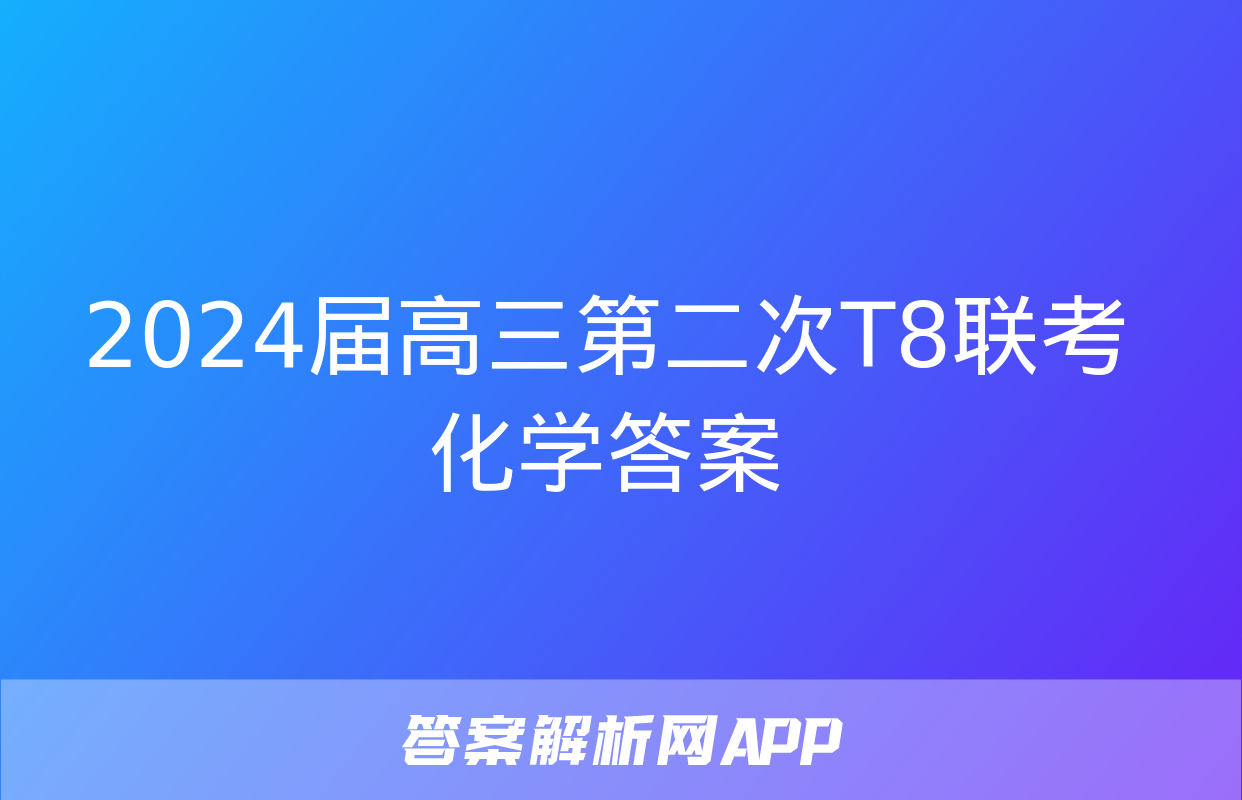 2024届高三第二次T8联考化学答案

答案解析网APP